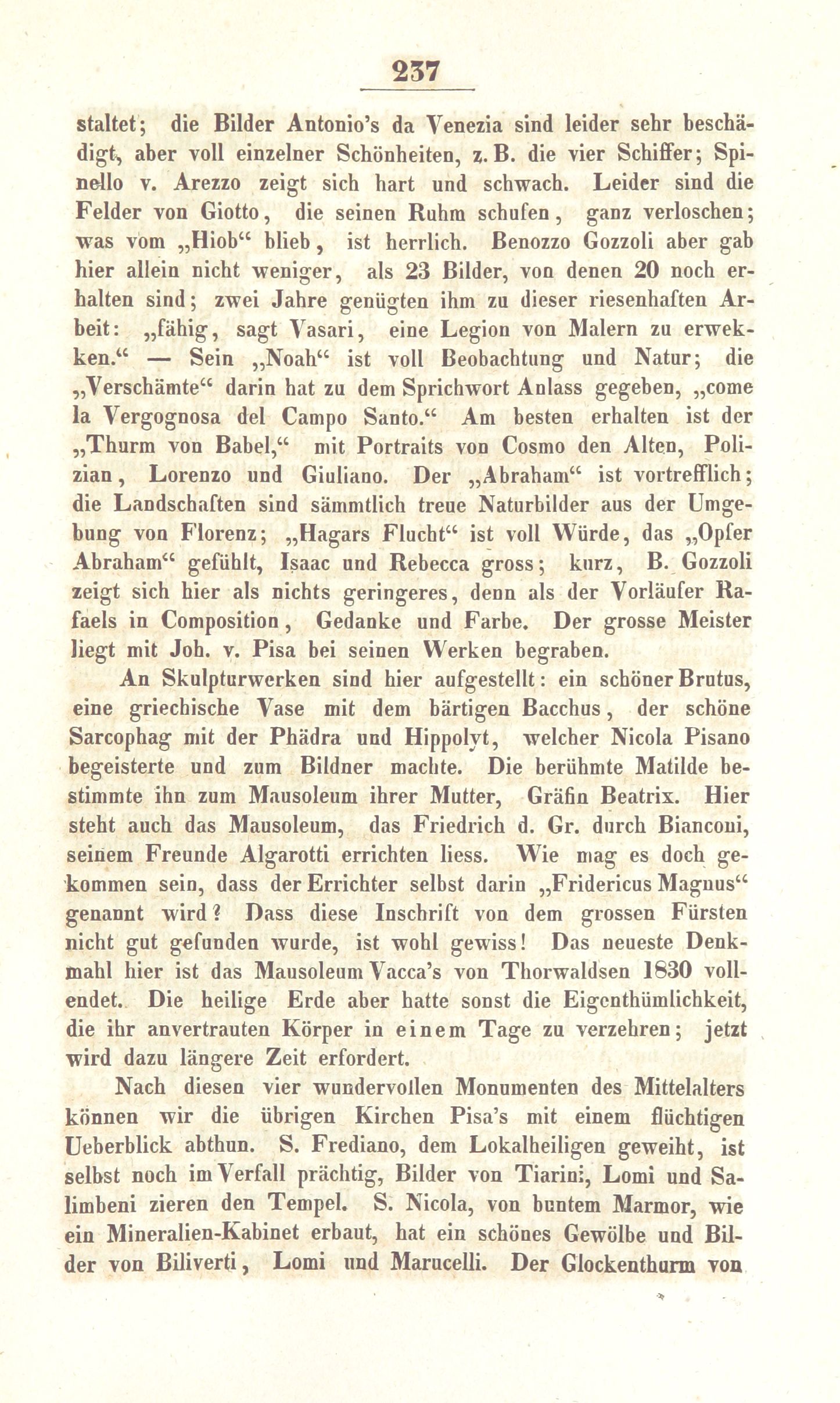 237

staltet; die Bilder Antonio's da Venezia sind leider sehr beschädigt, aber voll einzelner Schönheiten, z. B. die vier Schiffer; Spinello v. Arezzo zeigt sich hart und schwach. Leider sind die Felder von Giotto, die seinen Ruhm schufen, ganz verloschen; was vom „Hiob“ blieb, ist herrlich. Benozzo Gozzoli aber gab hier allein nicht weniger, als 23 Bilder, von denen 20 noch erhalten sind; zwei Jahre genügten ihm zu dieser riesenhaften Arbeit: „fähig, sagt Vasari, eine Legion von Malern zu erwekken.“ — Sein „Noah“ ist voll Beobachtung und Natur; die „Verschämte“ darin hat zu dem Sprichwort Anlass gegeben, „come la Vergognosa del Campo Santo.“ Am besten erhalten ist der „Thurm von Babel,“ mit Portraits von Cosmo den Alten, Polizian, Lorenzo und Giuliano. Der „Abraham“ ist vortrefflich; die Landschaften sind sämmtlich treue Naturbilder aus der Umgebung von Florenz; „Hagars Flucht“ ist voll Würde, das „Opfer Abraham“ gefühlt, Isaac und Rebecca gross; kurz, B. Gozzoli zeigt sich hier als nichts geringeres, denn als der Vorläufer Rafaels in Composition, Gedanke und Farbe. Der grosse Meister liegt mit Joh. v. Pisa bei seinen Werken begraben.

An Skulpturwerken sind hier aufgestellt: ein schöner Brutus, eine griechische Vase mit dem bärtigen Bacchus, der schöne Sarcophag mit der Phädra und Hippolyt, welcher Nicola Pisano begeisterte und zum Bildner machte. Die berühmte Matilde bestimmte ihn zum Mausoleum ihrer Mutter, Gräfin Beatrix. Hier steht auch das Mausoleum, das Friedrich d. Gr. durch Bianconi, seinem Freunde Algarotti errichten liess. Wie mag es doch gekommen sein, dass der Errichter selbst darin „Fridericus Magnus“ genannt wird? Dass diese Inschrift von dem grossen Fürsten nicht gut gefunden wurde, ist wohl gewiss! Das neueste Denkmahl hier ist das Mausoleum Vacca's von Thorwaldsen 1830 vollendet. Die heilige Erde aber hatte sonst die Eigenthümlichkeit, die ihr anvertrauten Körper in einem Tage zu verzehren; jetzt wird dazu längere Zeit erfordert.

Nach diesen vier wundervollen Monumenten des Mittelalters können wir die übrigen Kirchen Pisa's mit einem flüchtigen Ueberblick abthun. S. Frediano, dem Lokalheiligen geweiht, ist selbst noch im Verfall prächtig, Bilder von Tiarini, Lomi und Salimbeni zieren den Tempel. S. Nicola, von buntem Marmor, wie ein Mineralien-Kabinet erbaut, hat ein schönes Gewölbe und Bilder von Biliverti, Lomi und Marucelli. Der Glockenthurm von